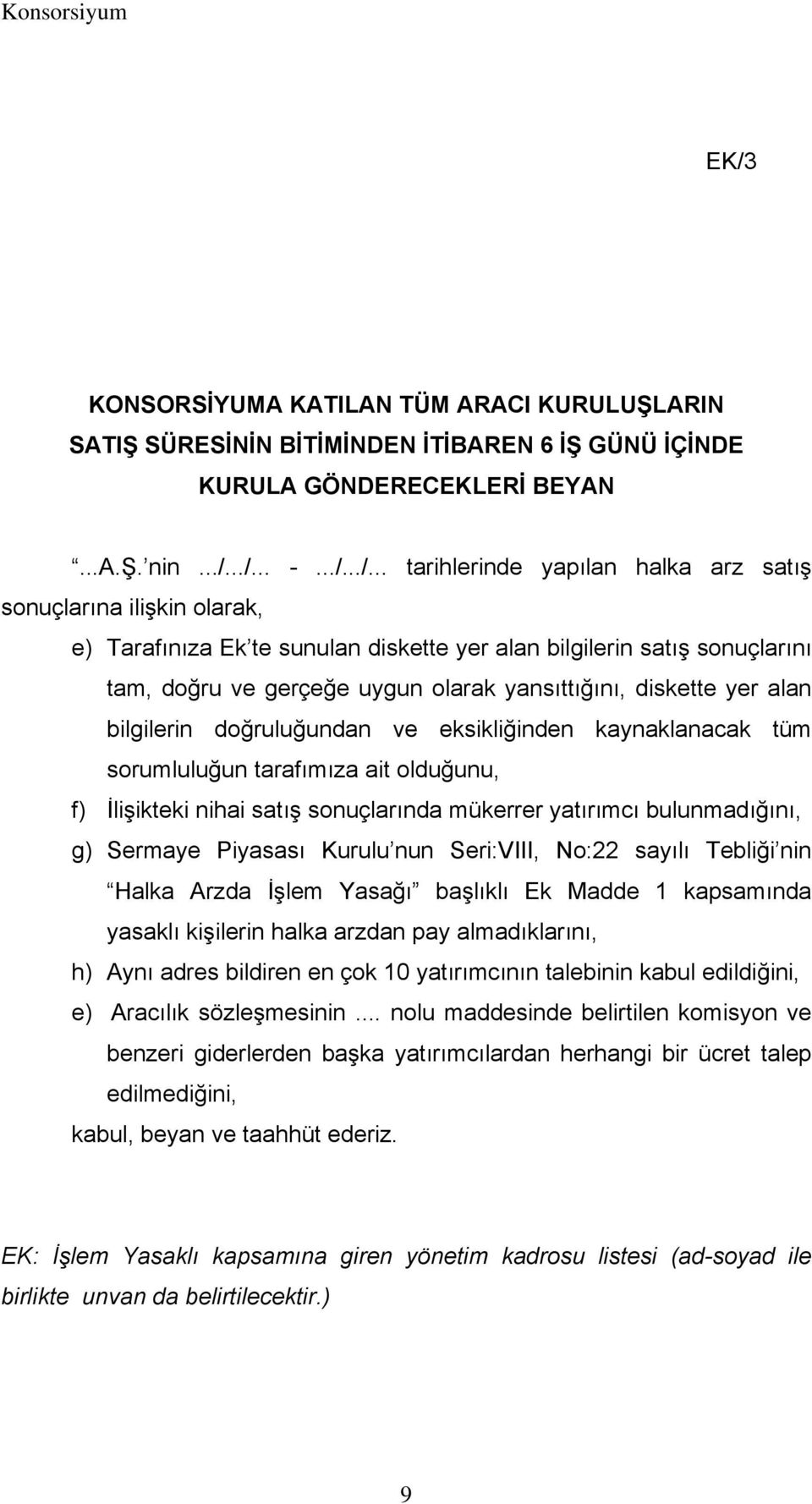 Konsorsiyum

EK/3

KONSORSİYUMA KATILAN TÜM ARACI KURULUŞLARIN SATIŞ SÜRESİNİN BİTİMİNDEN İTİBAREN 6 İŞ GÜNÜ İÇİNDE KURULA GÖNDERECEKLERİ BEYAN

“...A.Ş.’nin .../.../... - .../.../... tarihlerinde yapılan halka arz satış sonuçlarına ilişkin olarak,

e) Tarafınıza Ek’te sunulan diskette yer alan bilgilerin satış sonuçlarını tam, doğru ve gerçeğe uygun olarak yansıttığını, diskette yer alan bilgilerin doğruluğundan ve eksikliğinden kaynaklanacak tüm sorumluluğun tarafımıza ait olduğunu,

f) İlişikteki nihai satış sonuçlarında mükerrer yatırımcı bulunmadığını,

g) Sermaye Piyasası Kurulu’nun Seri:VIII, No:22 sayılı Tebliği’nin “Halka Arzda İşlem Yasağı” başlıklı Ek Madde 1 kapsamında yasaklı kişilerin halka arzdan pay almadıklarını,

h) Aynı adres bildiren en çok 10 yatırımcının talebinin kabul edildiğini,

e) Aracılık sözleşmesinin .... nolu maddesinde belirtilen komisyon ve benzeri giderlerden başka yatırımcılardan herhangi bir ücret talep edilmediğini,

kabul, beyan ve taahhüt ederiz.

EK: İşlem Yasaklı kapsamına giren yönetim kadrosu listesi (ad-soyad ile birlikte unvan da belirtilecektir.)

9